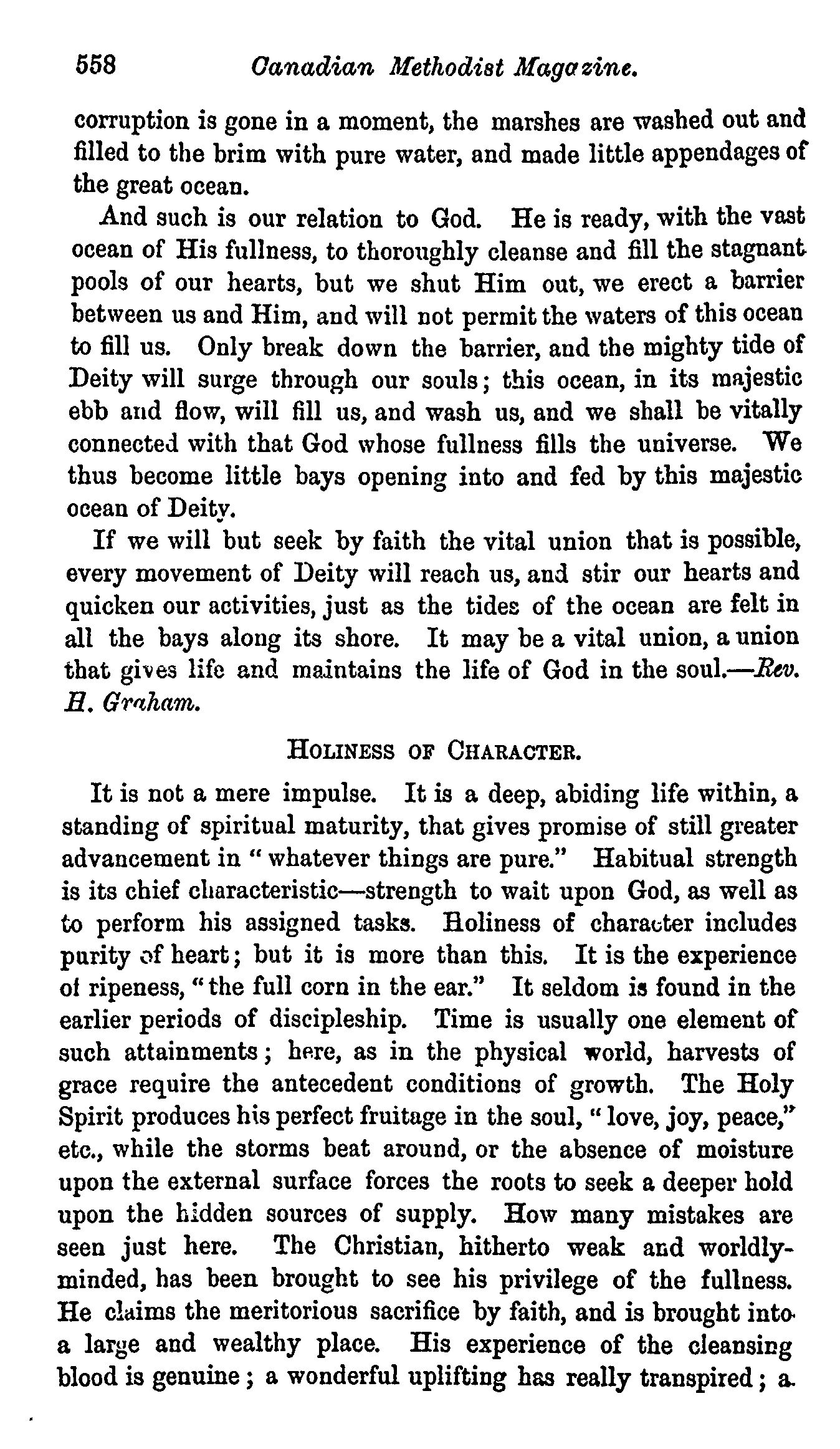 558 Canadian Methodist Magazine.

corruption is gone in a moment, the marshes are washed out and filled to the brim with pure water, and made little appendages of the great ocean.

And such is our relation to God. He is ready, with the vast ocean of His fullness, to thoroughly cleanse and fill the stagnant pools of our hearts, but we shut Him out, we erect a barrier between us and Him, and will not permit the waters of this ocean to fill us. Only break down the barrier, and the mighty tide of Deity will surge through our souls; this ocean, in its majestic ebb and flow, will fill us, and wash us, and we shall be vitally connected with that God whose fullness fills the universe. We thus become little bays opening into and fed by this majestic ocean of Deity.

If we will but seek by faith the vital union that is possible, every movement of Deity will reach us, and stir our hearts and quicken our activities, just as the tides of the ocean are felt in all the bays along its shore. It may be a vital union, a union that gives life and maintains the life of God in the soul.—Rev. H. Graham.

HOLINESS OF CHARACTER.

It is not a mere impulse. It is a deep, abiding life within, a standing of spiritual maturity, that gives promise of still greater advancement in "whatever things are pure." Habitual strength is its chief characteristic—strength to wait upon God, as well as to perform his assigned tasks. Holiness of character includes purity of heart; but it is more than this. It is the experience of ripeness, "the full corn in the ear." It seldom is found in the earlier periods of discipleship. Time is usually one element of such attainments; here, as in the physical world, harvests of grace require the antecedent conditions of growth. The Holy Spirit produces his perfect fruitage in the soul, "love, joy, peace," etc., while the storms beat around, or the absence of moisture upon the external surface forces the roots to seek a deeper hold upon the hidden sources of supply. How many mistakes are seen just here. The Christian, hitherto weak and worldly-minded, has been brought to see his privilege of the fullness. He claims the meritorious sacrifice by faith, and is brought into a large and wealthy place. His experience of the cleansing blood is genuine; a wonderful uplifting has really transpired; a